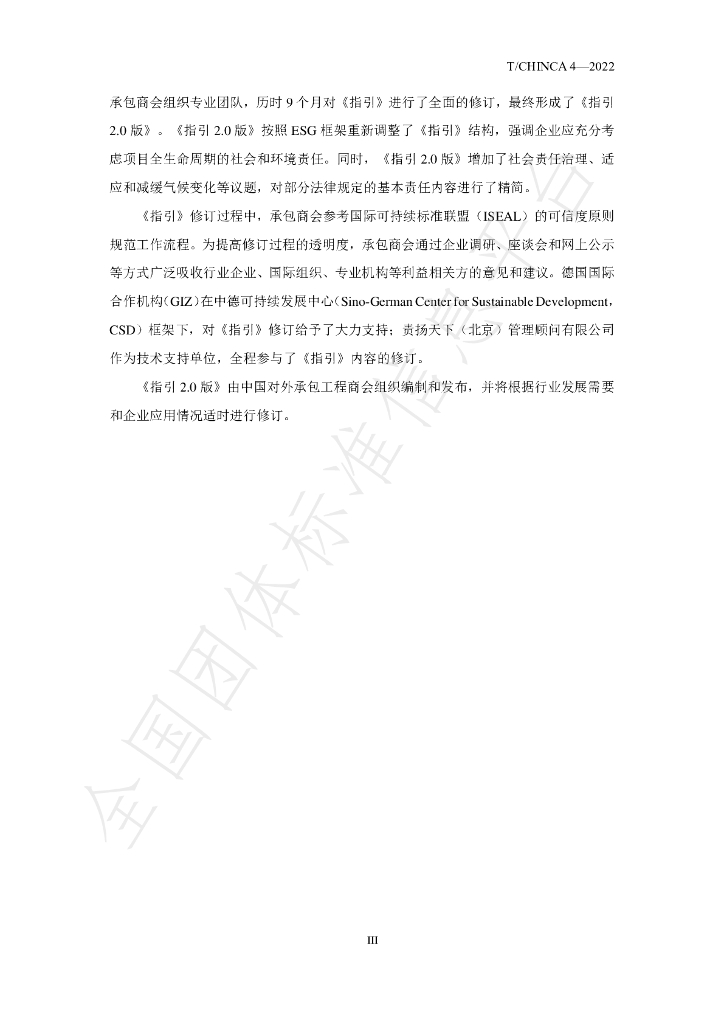 T/CHINCA 4—2022

承包商会组织专业团队，历时 9 个月对《指引》进行了全面的修订，最终形成了《指引 2.0 版》。《指引 2.0 版》按照 ESG 框架重新调整了《指引》结构，强调企业应充分考虑项目全生命周期的社会和环境责任。同时，《指引 2.0 版》增加了社会责任治理、适应和减缓气候变化等议题，对部分法律规定的基本责任内容进行了精简。

《指引》修订过程中，承包商会参考国际可持续标准联盟（ISEAL）的可信度原则规范工作流程。为提高修订过程的透明度，承包商会通过企业调研、座谈会和网上公示等方式广泛吸收行业企业、国际组织、专业机构等利益相关方的意见和建议。德国国际合作机构(GIZ)在中德可持续发展中心(Sino-German Center for Sustainable Development，CSD）框架下，对《指引》修订给予了大力支持；责扬天下（北京）管理顾问有限公司作为技术支持单位，全程参与了《指引》内容的修订。

《指引 2.0 版》由中国对外承包工程商会组织编制和发布，并将根据行业发展需要和企业应用情况适时进行修订。

全国团体标准信息平台

III